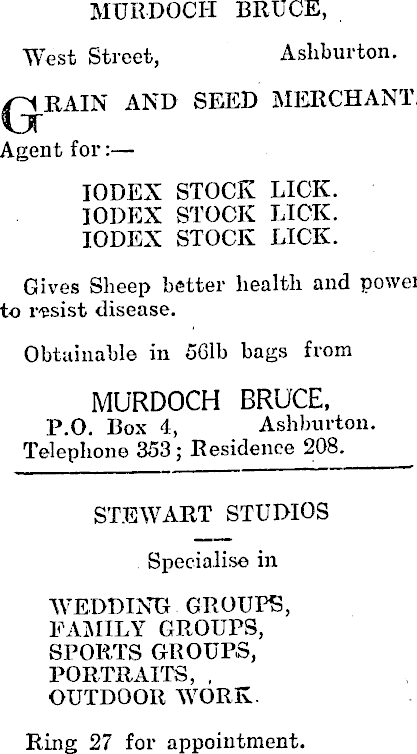 MURDOCH BRUCE,

West Street, Ashburton.

GRAIN AND SEED MERCHANT.

Agent for:—

IODEX STOCK LICK.
IODEX STOCK LICK.
IODEX STOCK LICK.

Gives Sheep better health and power to resist disease.

Obtainable in 56lb bags from

MURDOCH BRUCE,
P.O. Box 4, Ashburton.
Telephone 353; Residence 208.

STEWART STUDIOS

Specialise in

WEDDING GROUPS,
FAMILY GROUPS,
SPORTS GROUPS,
PORTRAITS,
OUTDOOR WORK.

Ring 27 for appointment.